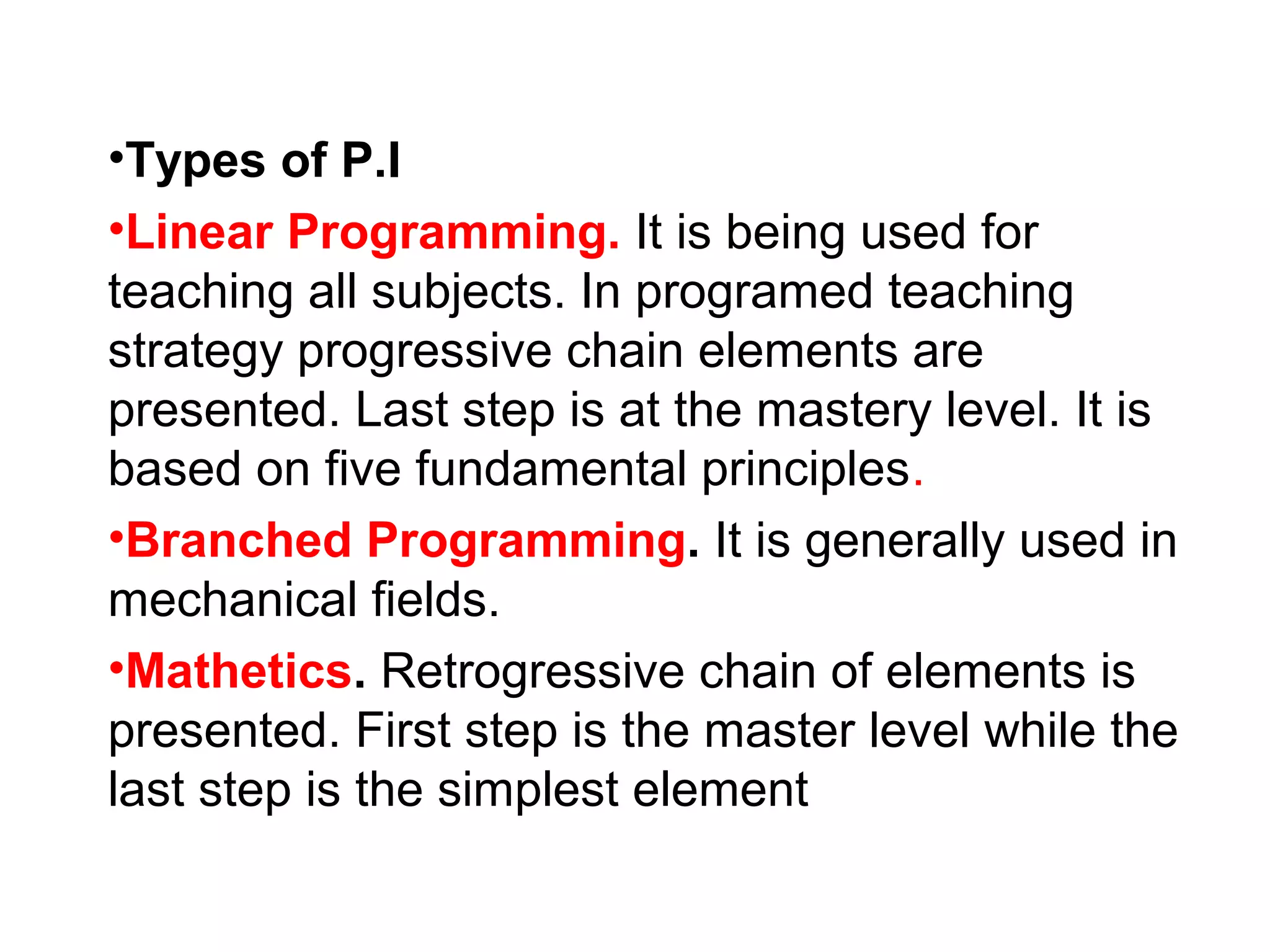 •Types of P.I

•Linear Programming. It is being used for teaching all subjects. In programed teaching strategy progressive chain elements are presented. Last step is at the mastery level. It is based on five fundamental principles.

•Branched Programming. It is generally used in mechanical fields.

•Mathetics. Retrogressive chain of elements is presented. First step is the master level while the last step is the simplest element